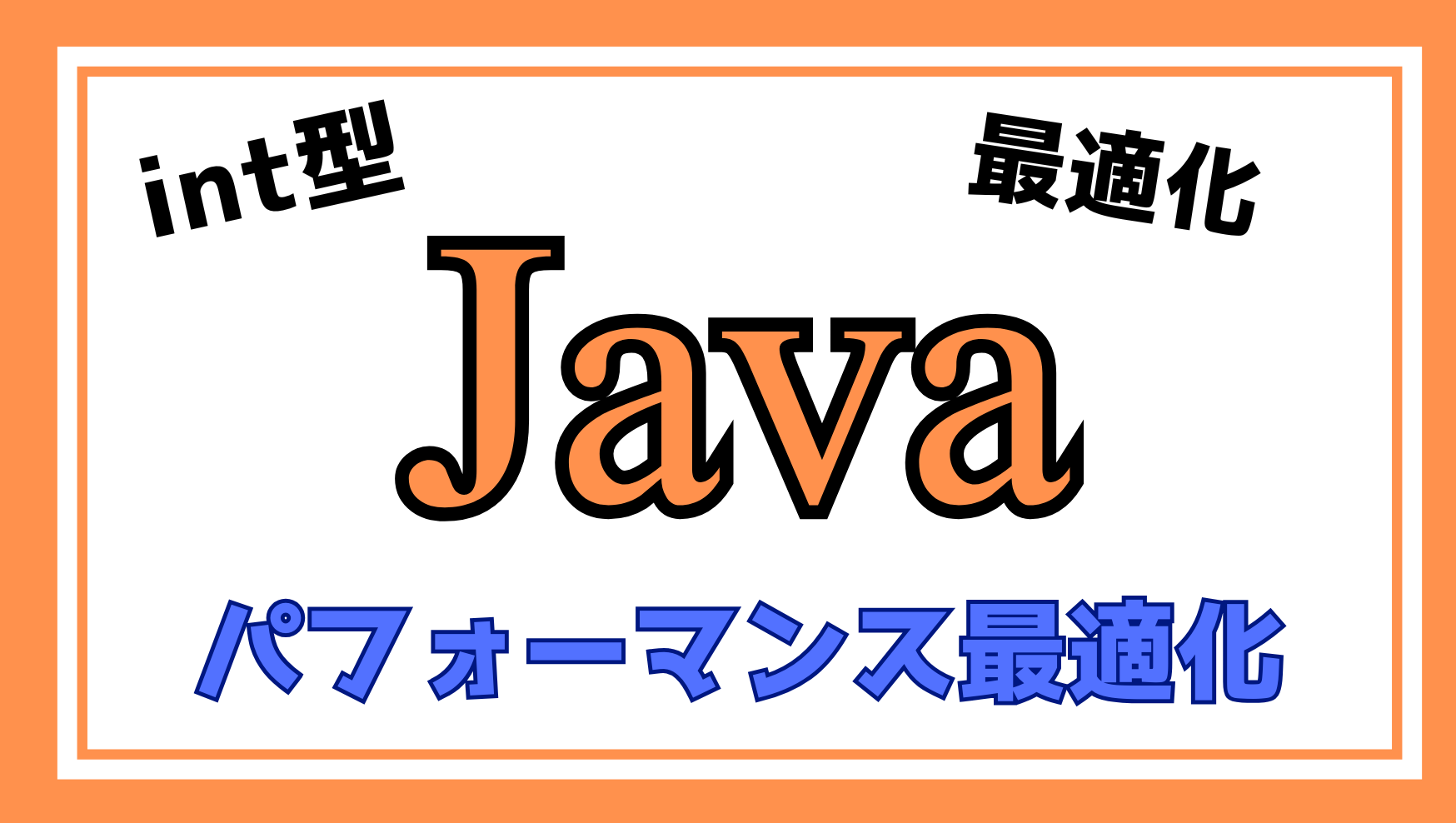 int型

最適化

Java

パフォーマンス最適化